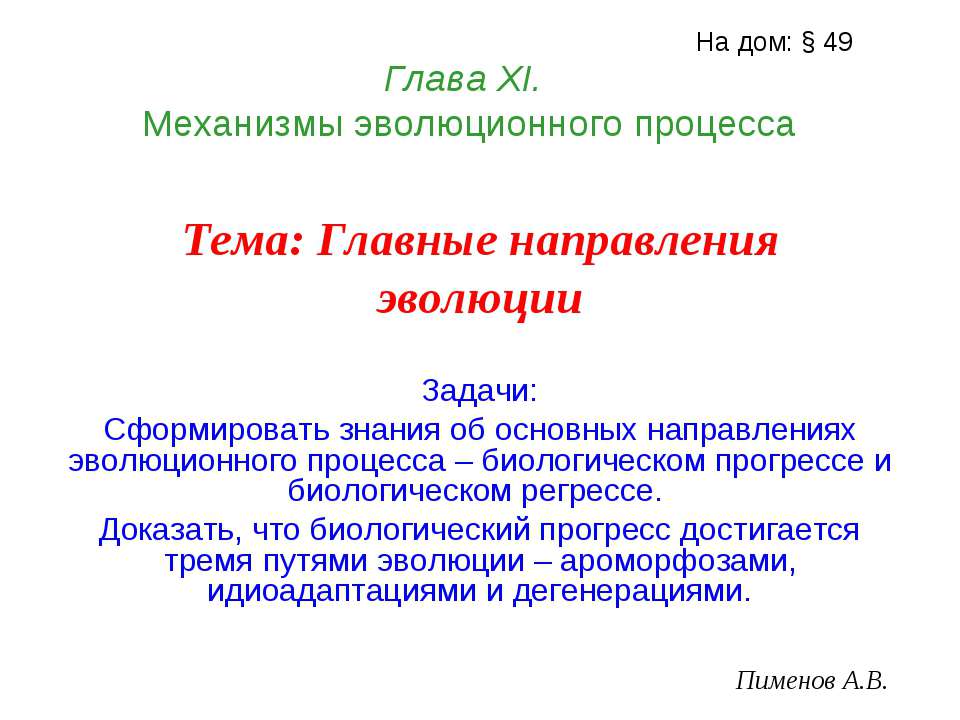 На дом: § 49

Глава XI.
Механизмы эволюционного процесса

Тема: Главные направления эволюции

Задачи:
Сформировать знания об основных направлениях эволюционного процесса – биологическом прогрессе и биологическом регрессе.
Доказать, что биологический прогресс достигается тремя путями эволюции – ароморфозами, идиоадаптациями и дегенерациями.

Пименов А.В.